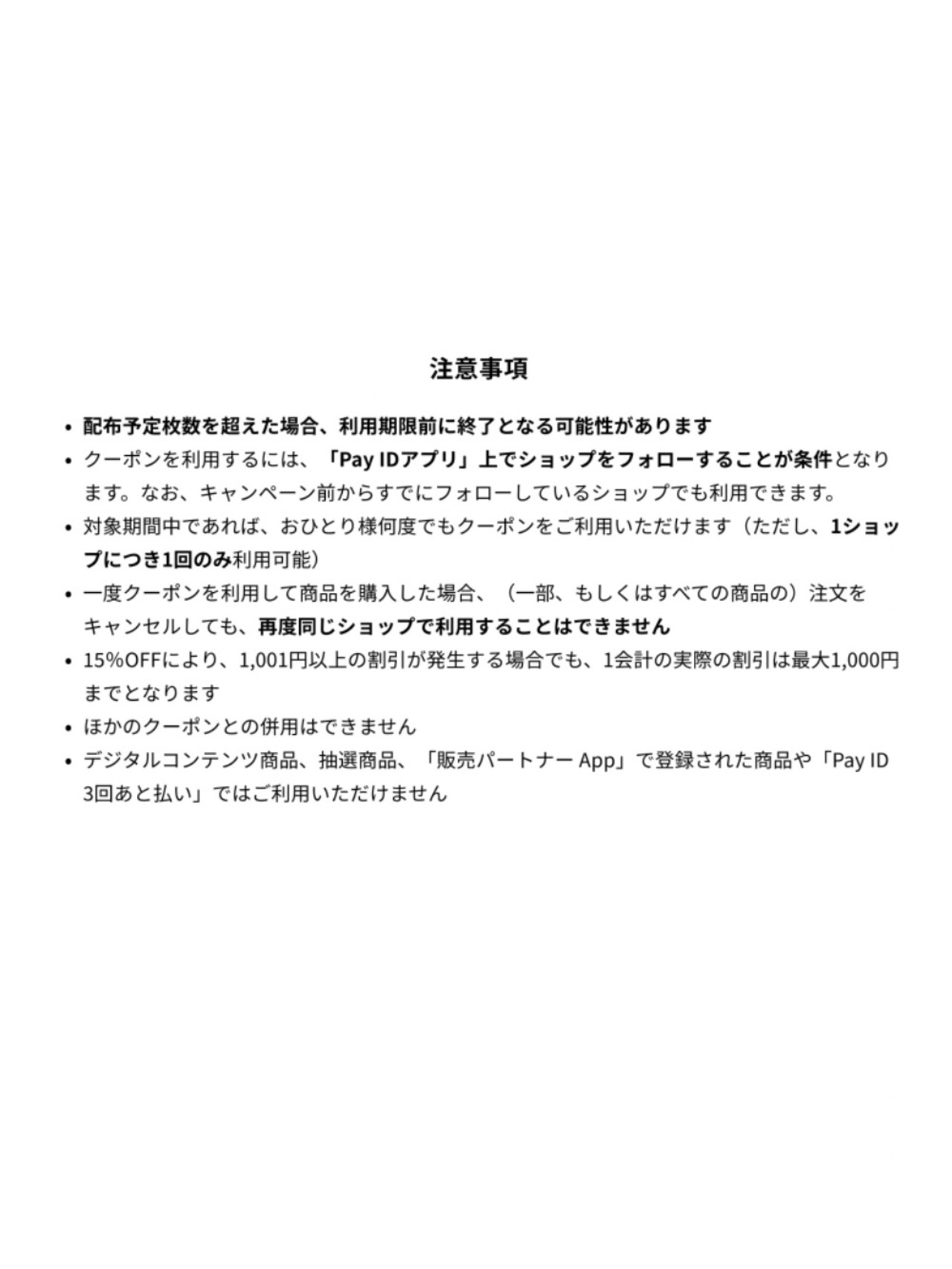 注意事項

• 配布予定枚数を超えた場合、利用期限前に終了となる可能性があります
• クーポンを利用するには、「Pay IDアプリ」上でショップをフォローすることが条件となります。なお、キャンペーン前からすでにフォローしているショップでも利用できます。
• 対象期間中であれば、おひとり様何度でもクーポンをご利用いただけます（ただし、1ショップにつき1回のみ利用可能）
• 一度クーポンを利用して商品を購入した場合、（一部、もしくはすべての商品の）注文をキャンセルしても、再度同じショップで利用することはできません
• 15%OFFにより、1,001円以上の割引が発生する場合でも、1会計の実際の割引は最大1,000円までとなります
• ほかのクーポンとの併用はできません
• デジタルコンテンツ商品、抽選商品、「販売パートナー App」で登録された商品や「Pay ID 3回あと払い」ではご利用いただけません